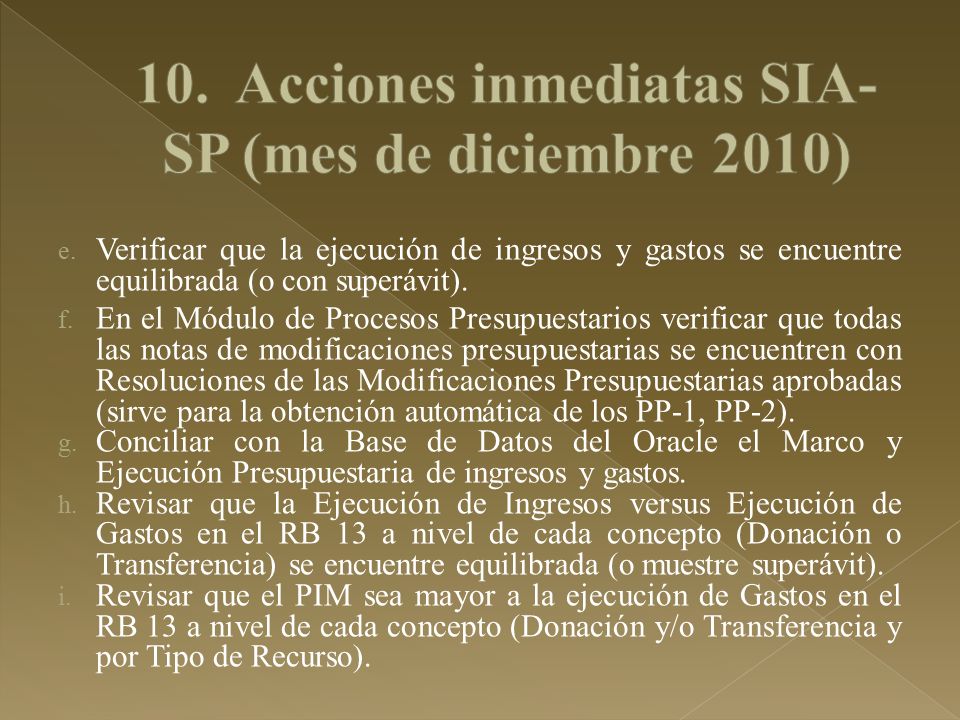 10. Acciones inmediatas SIA-SP (mes de diciembre 2010)

e. Verificar que la ejecución de ingresos y gastos se encuentre equilibrada (o con superávit).

f. En el Módulo de Procesos Presupuestarios verificar que todas las notas de modificaciones presupuestarias se encuentren con Resoluciones de las Modificaciones Presupuestarias aprobadas (sirve para la obtención automática de los PP-1, PP-2).

g. Conciliar con la Base de Datos del Oracle el Marco y Ejecución Presupuestaria de ingresos y gastos.

h. Revisar que la Ejecución de Ingresos versus Ejecución de Gastos en el RB 13 a nivel de cada concepto (Donación o Transferencia) se encuentre equilibrada (o muestre superávit).

i. Revisar que el PIM sea mayor a la ejecución de Gastos en el RB 13 a nivel de cada concepto (Donación y/o Transferencia y por Tipo de Recurso).